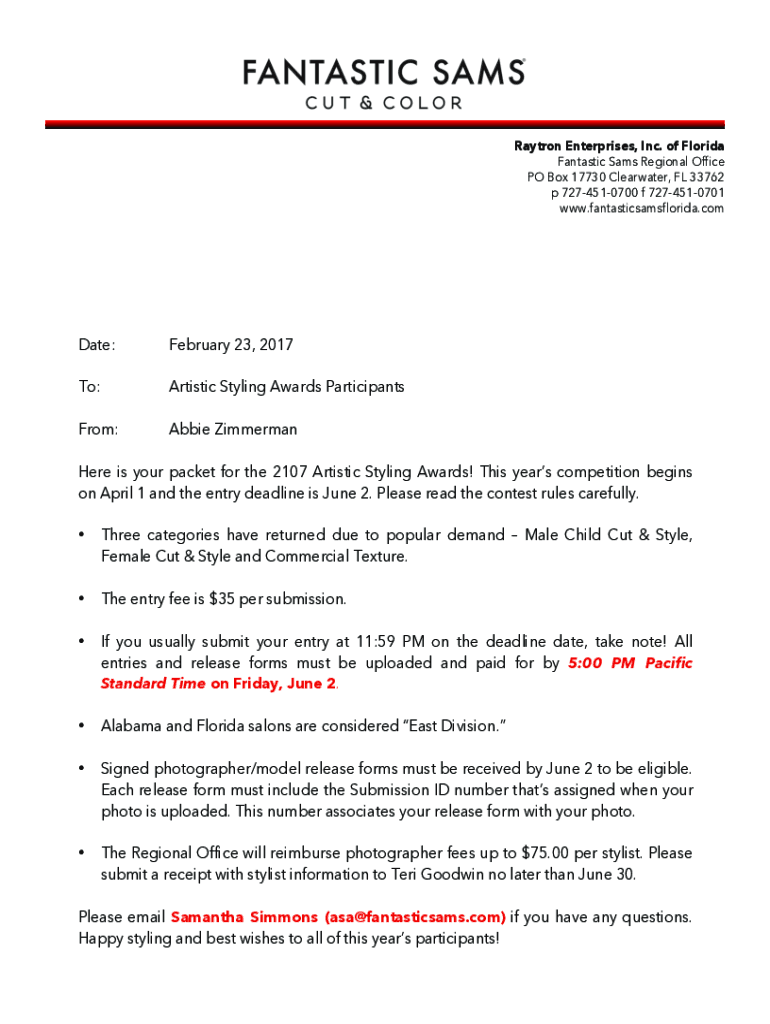 FANTASTIC SAMS®
CUT & COLOR

Raytron Enterprises, Inc. of Florida
Fantastic Sams Regional Office
PO Box 17730 Clearwater, FL 33762
p 727-451-0700 f 727-451-0701
www.fantasticsamsflorida.com

Date: February 23, 2017

To: Artistic Styling Awards Participants

From: Abbie Zimmerman

Here is your packet for the 2107 Artistic Styling Awards! This year's competition begins on April 1 and the entry deadline is June 2. Please read the contest rules carefully.

• Three categories have returned due to popular demand – Male Child Cut & Style, Female Cut & Style and Commercial Texture.

• The entry fee is $35 per submission.

• If you usually submit your entry at 11:59 PM on the deadline date, take note! All entries and release forms must be uploaded and paid for by 5:00 PM Pacific Standard Time on Friday, June 2.

• Alabama and Florida salons are considered "East Division."

• Signed photographer/model release forms must be received by June 2 to be eligible. Each release form must include the Submission ID number that's assigned when your photo is uploaded. This number associates your release form with your photo.

• The Regional Office will reimburse photographer fees up to $75.00 per stylist. Please submit a receipt with stylist information to Teri Goodwin no later than June 30.

Please email Samantha Simmons (asa@fantasticsams.com) if you have any questions. Happy styling and best wishes to all of this year's participants!